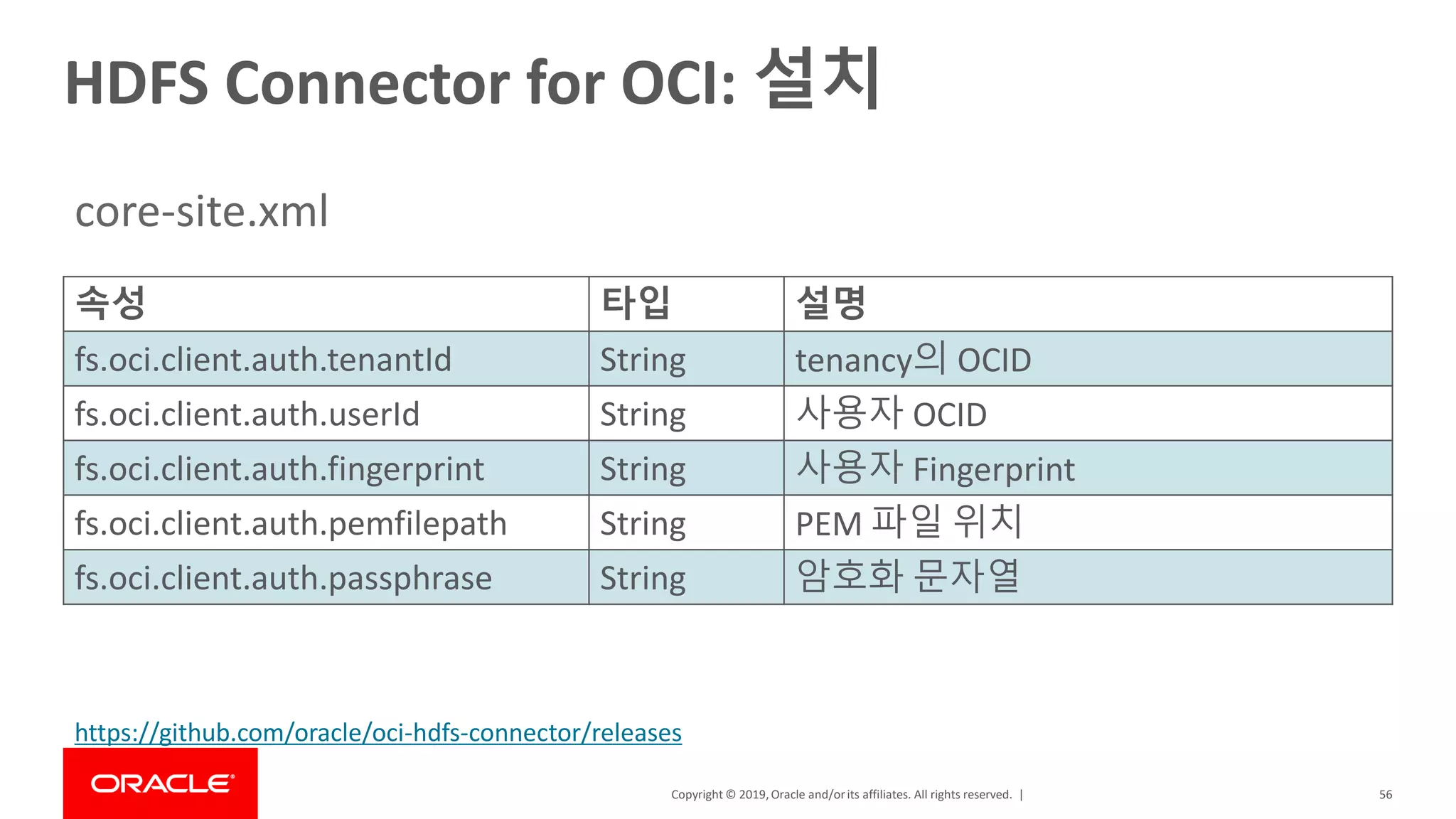 HDFS Connector for OCI: 설치

core-site.xml

| 속성 | 타입 | 설명 |
|---|---|---|
| fs.oci.client.auth.tenantId | String | tenancy의 OCID |
| fs.oci.client.auth.userId | String | 사용자 OCID |
| fs.oci.client.auth.fingerprint | String | 사용자 Fingerprint |
| fs.oci.client.auth.pemfilepath | String | PEM 파일 위치 |
| fs.oci.client.auth.passphrase | String | 암호화 문자열 |

https://github.com/oracle/oci-hdfs-connector/releases

ORACLE

Copyright © 2019, Oracle and/or its affiliates. All rights reserved. |

56